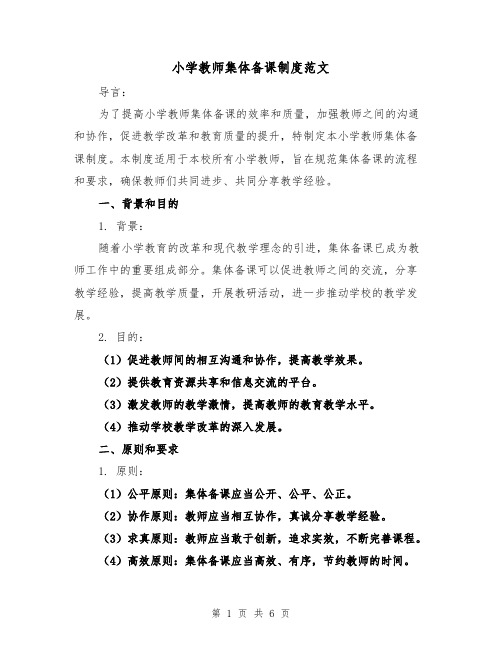 小学教师集体备课制度范文

导言：

为了提高小学教师集体备课的效率和质量，加强教师之间的沟通和协作，促进教学改革和教育质量的提升，特制定本小学教师集体备课制度。本制度适用于本校所有小学教师，旨在规范集体备课的流程和要求，确保教师们共同进步、共同分享教学经验。

一、背景和目的

1. 背景：

随着小学教育的改革和现代教学理念的引进，集体备课已成为教师工作中的重要组成部分。集体备课可以促进教师之间的交流，分享教学经验，提高教学质量，开展教研活动，进一步推动学校的教学发展。

2. 目的：

（1）促进教师间的相互沟通和协作，提高教学效果。

（2）提供教育资源共享和信息交流的平台。

（3）激发教师的教学激情，提高教师的教育教学水平。

（4）推动学校教学改革的深入发展。

二、原则和要求

1. 原则：

（1）公平原则：集体备课应当公开、公平、公正。

（2）协作原则：教师应当相互协作，真诚分享教学经验。

（3）求真原则：教师应当敢于创新，追求实效，不断完善课程。

（4）高效原则：集体备课应当高效、有序，节约教师的时间。

第 1 页 共 6 页